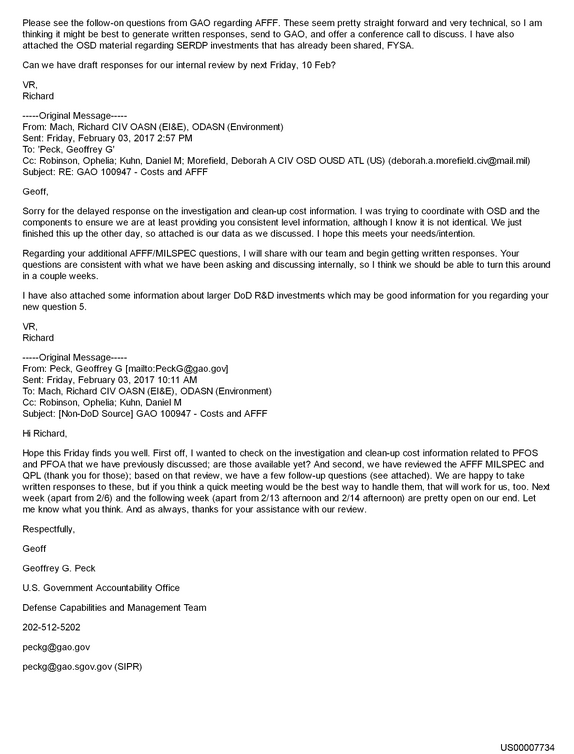 Please see the follow-on questions from GAO regarding AFFF. These seem pretty straight forward and very technical, so I am thinking it might be best to generate written responses, send to GAO, and offer a conference call to discuss. I have also attached the OSD material regarding SERDP investments that has already been shared, FYSA.

Can we have draft responses for our internal review by next Friday, 10 Feb?

VR,
Richard

-----Original Message-----
From: Mach, Richard CIV OASN (EI&E), ODASN (Environment)
Sent: Friday, February 03, 2017 2:57 PM
To: 'Peck, Geoffrey G'
Cc: Robinson, Ophelia; Kuhn, Daniel M; Morefield, Deborah A CIV OSD OUSD ATL (US) (deborah.a.morefield.civ@mail.mil)
Subject: RE: GAO 100947 - Costs and AFFF

Geoff,

Sorry for the delayed response on the investigation and clean-up cost information. I was trying to coordinate with OSD and the components to ensure we are at least providing you consistent level information, although I know it is not identical. We just finished this up the other day, so attached is our data as we discussed. I hope this meets your needs/intention.

Regarding your additional AFFF/MILSPEC questions, I will share with our team and begin getting written responses. Your questions are consistent with what we have been asking and discussing internally, so I think we should be able to turn this around in a couple weeks.

I have also attached some information about larger DoD R&D investments which may be good information for you regarding your new question 5.

VR,
Richard

-----Original Message-----
From: Peck, Geoffrey G [mailto:PeckG@gao.gov]
Sent: Friday, February 03, 2017 10:11 AM
To: Mach, Richard CIV OASN (EI&E), ODASN (Environment)
Cc: Robinson, Ophelia; Kuhn, Daniel M
Subject: [Non-DoD Source] GAO 100947 - Costs and AFFF

Hi Richard,

Hope this Friday finds you well. First off, I wanted to check on the investigation and clean-up cost information related to PFOS and PFOA that we have previously discussed; are those available yet? And second, we have reviewed the AFFF MILSPEC and QPL (thank you for those); based on that review, we have a few follow-up questions (see attached). We are happy to take written responses to these, but if you think a quick meeting would be the best way to handle them, that will work for us, too. Next week (apart from 2/6) and the following week (apart from 2/13 afternoon and 2/14 afternoon) are pretty open on our end. Let me know what you think. And as always, thanks for your assistance with our review.

Respectfully,

Geoff

Geoffrey G. Peck

U.S. Government Accountability Office

Defense Capabilities and Management Team

202-512-5202

peckg@gao.gov

peckg@gao.sgov.gov (SIPR)

US00007734